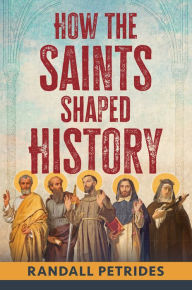 HOW THE SAINTS SHAPED HISTORY

RANDALL PETRIDES